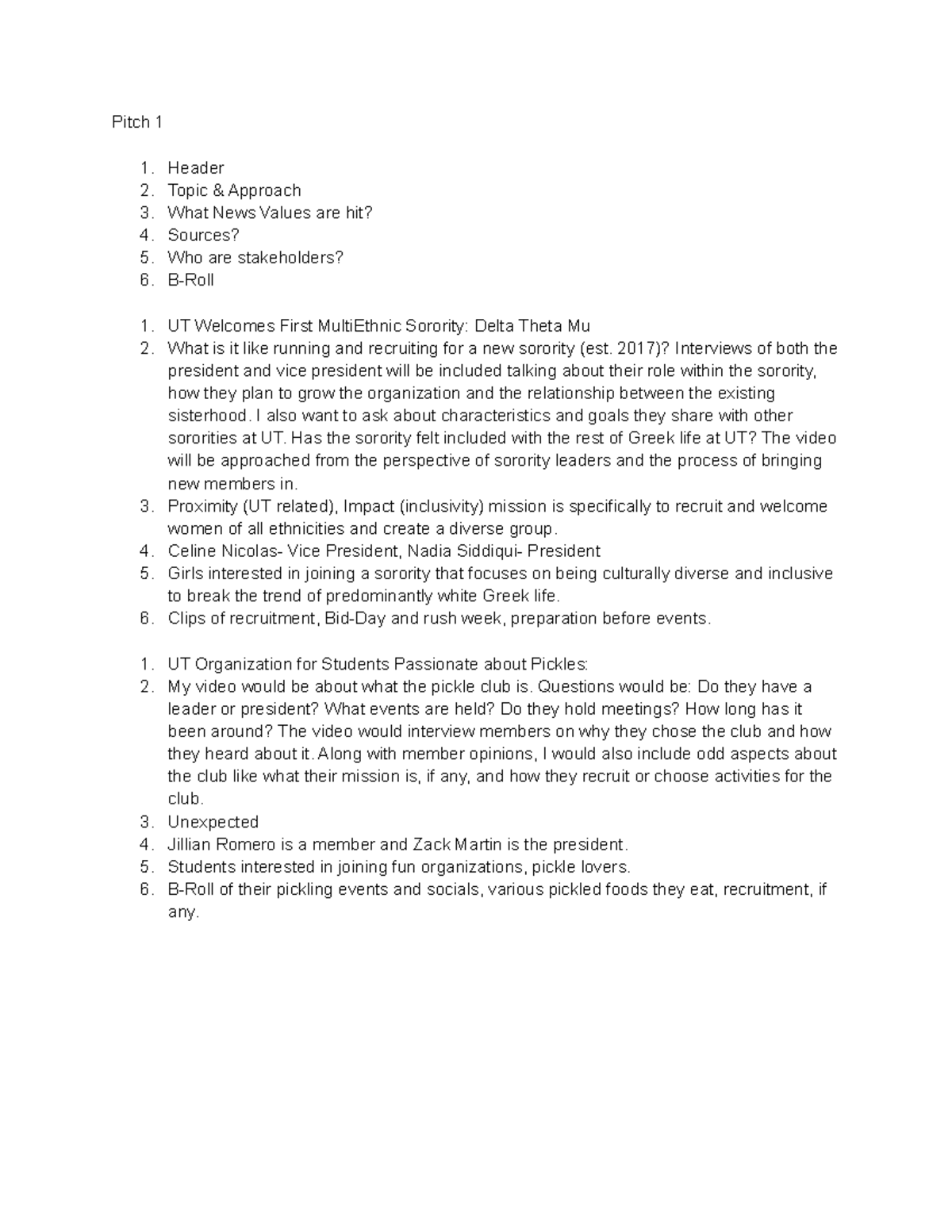 Pitch 1

1. Header
2. Topic & Approach
3. What News Values are hit?
4. Sources?
5. Who are stakeholders?
6. B-Roll

1. UT Welcomes First MultiEthnic Sorority: Delta Theta Mu
2. What is it like running and recruiting for a new sorority (est. 2017)? Interviews of both the president and vice president will be included talking about their role within the sorority, how they plan to grow the organization and the relationship between the existing sisterhood. I also want to ask about characteristics and goals they share with other sororities at UT. Has the sorority felt included with the rest of Greek life at UT? The video will be approached from the perspective of sorority leaders and the process of bringing new members in.
3. Proximity (UT related), Impact (inclusivity) mission is specifically to recruit and welcome women of all ethnicities and create a diverse group.
4. Celine Nicolas- Vice President, Nadia Siddiqui- President
5. Girls interested in joining a sorority that focuses on being culturally diverse and inclusive to break the trend of predominantly white Greek life.
6. Clips of recruitment, Bid-Day and rush week, preparation before events.

1. UT Organization for Students Passionate about Pickles:
2. My video would be about what the pickle club is. Questions would be: Do they have a leader or president? What events are held? Do they hold meetings? How long has it been around? The video would interview members on why they chose the club and how they heard about it. Along with member opinions, I would also include odd aspects about the club like what their mission is, if any, and how they recruit or choose activities for the club.
3. Unexpected
4. Jillian Romero is a member and Zack Martin is the president.
5. Students interested in joining fun organizations, pickle lovers.
6. B-Roll of their pickling events and socials, various pickled foods they eat, recruitment, if any.